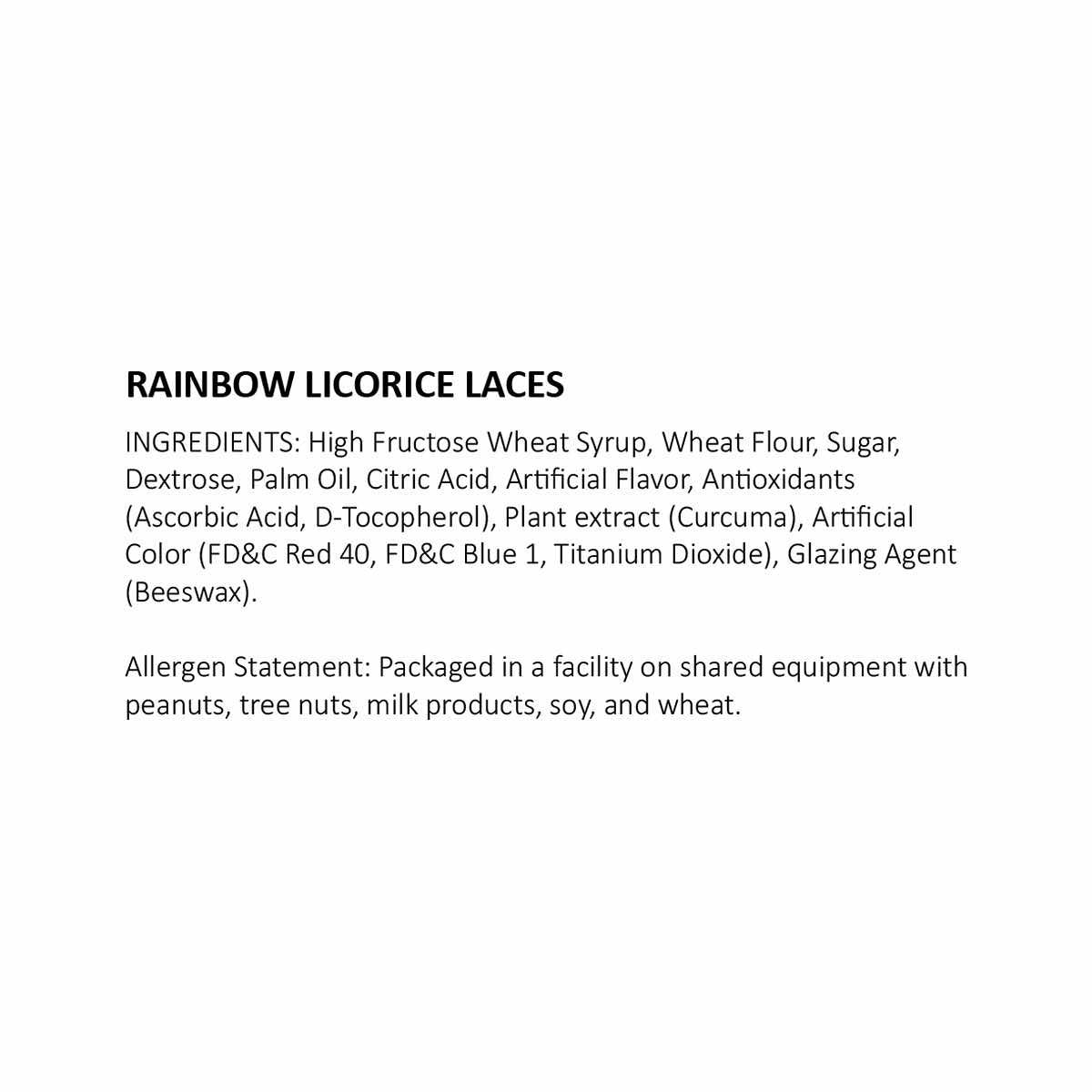 RAINBOW LICORICE LACES

INGREDIENTS: High Fructose Wheat Syrup, Wheat Flour, Sugar, Dextrose, Palm Oil, Citric Acid, Artificial Flavor, Antioxidants (Ascorbic Acid, D-Tocopherol), Plant extract (Curcuma), Artificial Color (FD&C Red 40, FD&C Blue 1, Titanium Dioxide), Glazing Agent (Beeswax).

Allergen Statement: Packaged in a facility on shared equipment with peanuts, tree nuts, milk products, soy, and wheat.